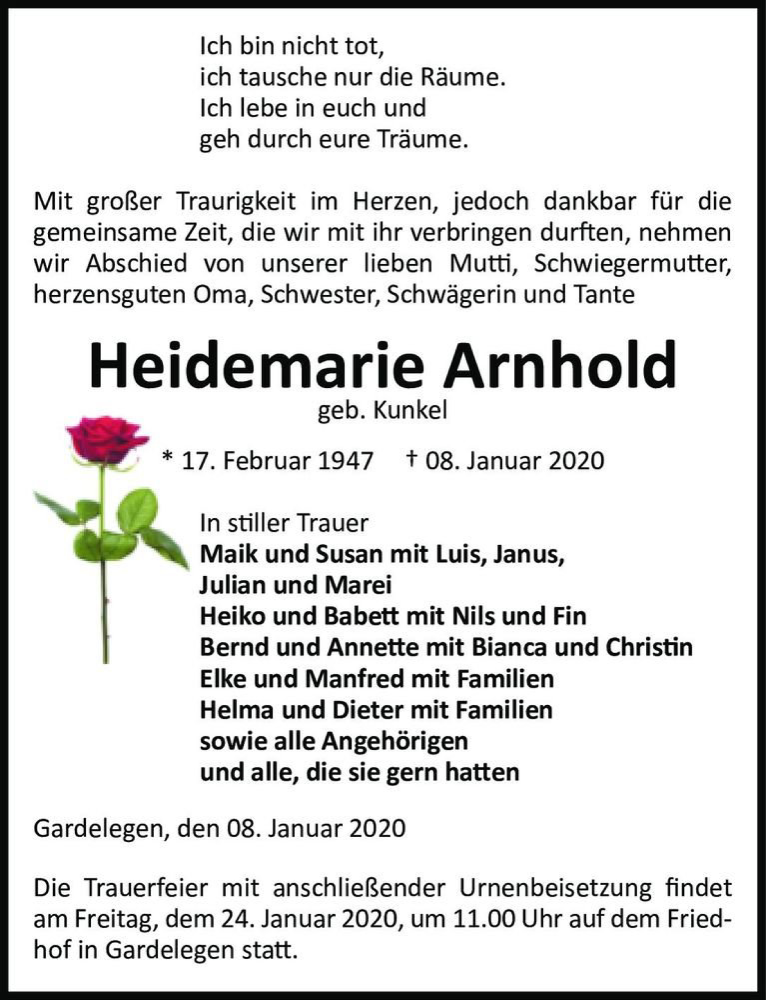 Ich bin nicht tot,
ich tausche nur die Räume.
Ich lebe in euch und
geh durch eure Träume.

Mit großer Traurigkeit im Herzen, jedoch dankbar für die gemeinsame Zeit, die wir mit ihr verbringen durften, nehmen wir Abschied von unserer lieben Mutti, Schwiegermutter, herzensguten Oma, Schwester, Schwägerin und Tante

Heidemarie Arnhold

geb. Kunkel

* 17. Februar 1947 † 08. Januar 2020

In stiller Trauer
Maik und Susan mit Luis, Janus, Julian und Marei
Heiko und Babett mit Nils und Fin
Bernd und Annette mit Bianca und Christin
Elke und Manfred mit Familien
Helma und Dieter mit Familien
sowie alle Angehörigen
und alle, die sie gern hatten

Gardelegen, den 08. Januar 2020

Die Trauerfeier mit anschließender Urnenbeisetzung findet am Freitag, dem 24. Januar 2020, um 11.00 Uhr auf dem Friedhof in Gardelegen statt.